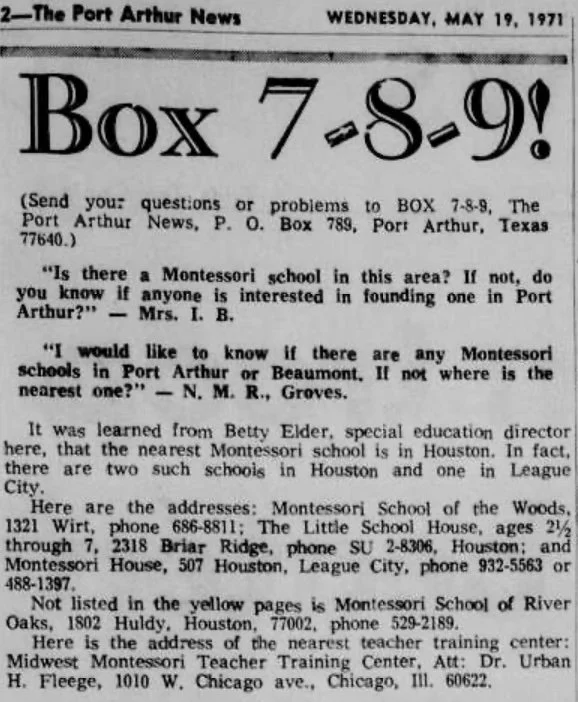 2—The Port Arthur News WEDNESDAY, MAY 19, 1971

Box 7-8-9!

(Send your questions or problems to BOX 7-8-9, The Port Arthur News, P. O. Box 789, Port Arthur, Texas 77640.)

"Is there a Montessori school in this area? If not, do you know if anyone is interested in founding one in Port Arthur?" — Mrs. I. B.

"I would like to know if there are any Montessori schools in Port Arthur or Beaumont. If not where is the nearest one?" — N. M. R., Groves.

It was learned from Betty Elder, special education director here, that the nearest Montessori school is in Houston. In fact, there are two such schools in Houston and one in League City.

Here are the addresses: Montessori School of the Woods, 1321 Wirt, phone 686-8811; The Little School House, ages 2½ through 7, 2318 Briar Ridge, phone SU 2-8306, Houston; and Montessori House, 507 Houston, League City, phone 932-5563 or 488-1397.

Not listed in the yellow pages is Montessori School of River Oaks, 1802 Huldy, Houston, 77002, phone 529-2189.

Here is the address of the nearest teacher training center: Midwest Montessori Teacher Training Center, Att: Dr. Urban H. Fleege, 1010 W. Chicago ave., Chicago, Ill. 60622.